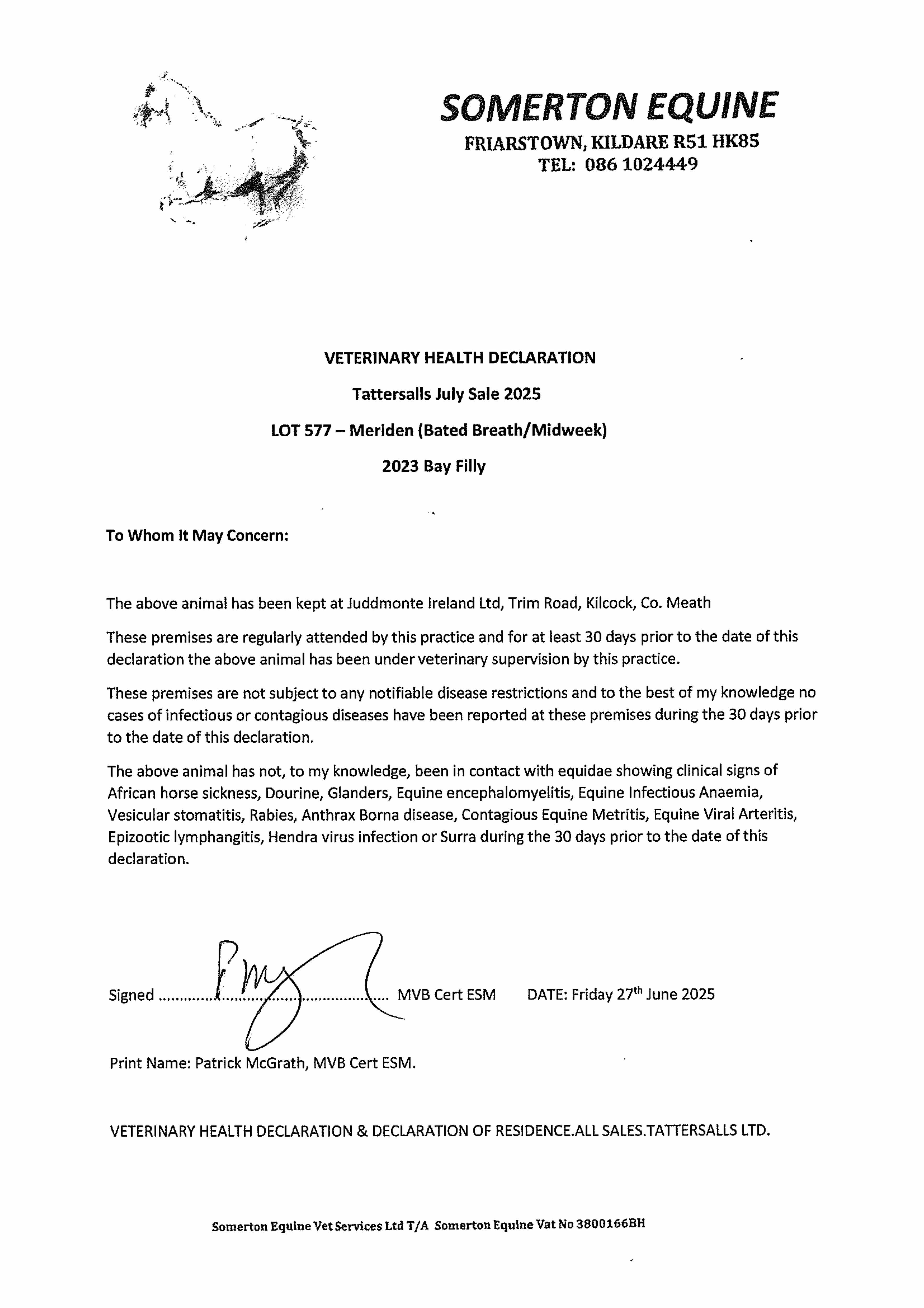 SOMERTON EQUINE
FRIARSTOWN, KILDARE R51 HK85
TEL: 086 1024449

VETERINARY HEALTH DECLARATION

Tattersalls July Sale 2025

LOT 577 – Meriden (Bated Breath/Midweek)

2023 Bay Filly

To Whom It May Concern:

The above animal has been kept at Juddmonte Ireland Ltd, Trim Road, Kilcock, Co. Meath

These premises are regularly attended by this practice and for at least 30 days prior to the date of this declaration the above animal has been under veterinary supervision by this practice.

These premises are not subject to any notifiable disease restrictions and to the best of my knowledge no cases of infectious or contagious diseases have been reported at these premises during the 30 days prior to the date of this declaration.

The above animal has not, to my knowledge, been in contact with equidae showing clinical signs of African horse sickness, Dourine, Glanders, Equine encephalomyelitis, Equine Infectious Anaemia, Vesicular stomatitis, Rabies, Anthrax Borna disease, Contagious Equine Metritis, Equine Viral Arteritis, Epizootic lymphangitis, Hendra virus infection or Surra during the 30 days prior to the date of this declaration.

Signed ........................................................ MVB Cert ESM DATE: Friday 27$^{th}$ June 2025

Print Name: Patrick McGrath, MVB Cert ESM.

VETERINARY HEALTH DECLARATION & DECLARATION OF RESIDENCE.ALL SALES.TATTERSALLS LTD.

Somerton Equine Vet Services Ltd T/A Somerton Equine Vat No 3800166BH